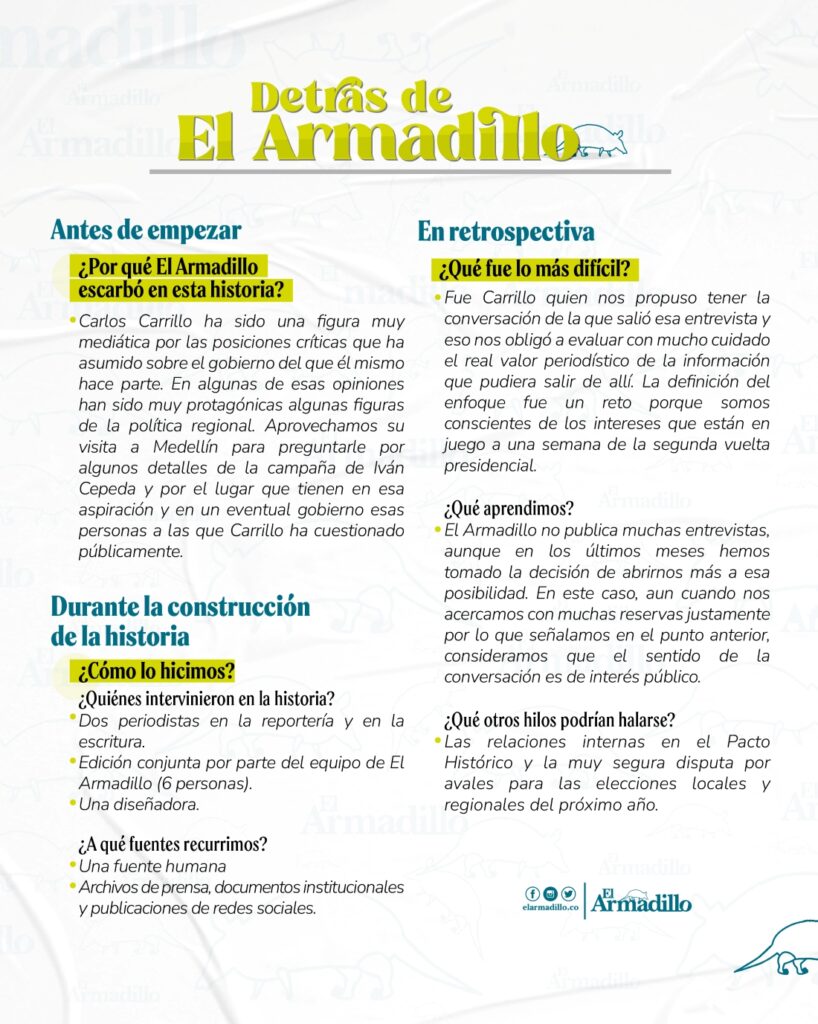 Detrás de
El Armadillo

Antes de empezar

¿Por qué El Armadillo escarbó en esta historia?

• Carlos Carrillo ha sido una figura muy mediática por las posiciones críticas que ha asumido sobre el gobierno del que él mismo hace parte. En algunas de esas opiniones han sido muy protagónicas algunas figuras de la política regional. Aprovechamos su visita a Medellín para preguntarle por algunos detalles de la campaña de Iván Cepeda y por el lugar que tienen en esa aspiración y en un eventual gobierno esas personas a las que Carrillo ha cuestionado públicamente.

Durante la construcción de la historia

¿Cómo lo hicimos?

¿Quiénes intervinieron en la historia?
• Dos periodistas en la reportería y en la escritura.
• Edición conjunta por parte del equipo de El Armadillo (6 personas).
• Una diseñadora.

¿A qué fuentes recurrimos?
• Una fuente humana
• Archivos de prensa, documentos institucionales y publicaciones de redes sociales.

En retrospectiva

¿Qué fue lo más difícil?

• Fue Carrillo quien nos propuso tener la conversación de la que salió esa entrevista y eso nos obligó a evaluar con mucho cuidado el real valor periodístico de la información que pudiera salir de allí. La definición del enfoque fue un reto porque somos conscientes de los intereses que están en juego a una semana de la segunda vuelta presidencial.

¿Qué aprendimos?
• El Armadillo no publica muchas entrevistas, aunque en los últimos meses hemos tomado la decisión de abrirnos más a esa posibilidad. En este caso, aun cuando nos acercamos con muchas reservas justamente por lo que señalamos en el punto anterior, consideramos que el sentido de la conversación es de interés público.

¿Qué otros hilos podrían halarse?
• Las relaciones internas en el Pacto Histórico y la muy segura disputa por avales para las elecciones locales y regionales del próximo año.

elarmadillo.co
El Armadillo